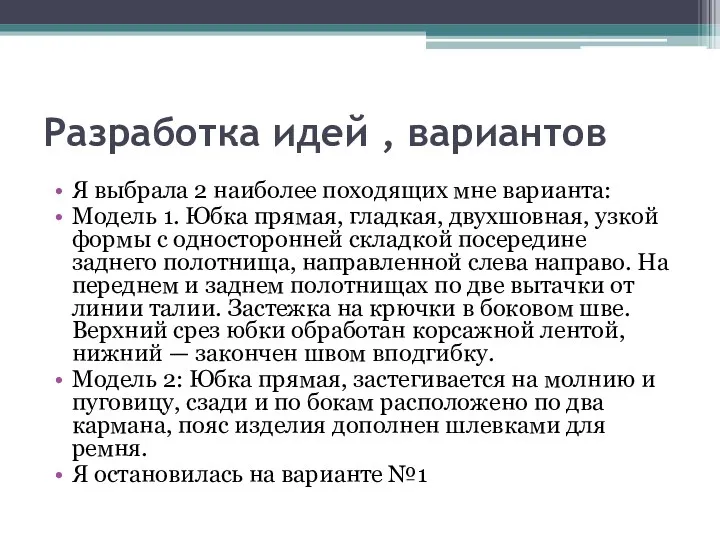 Разработка идей , вариантов

• Я выбрала 2 наиболее походящих мне варианта:
• Модель 1. Юбка прямая, гладкая, двухшовная, узкой формы с односторонней складкой посередине заднего полотнища, направленной слева направо. На переднем и заднем полотнищах по две вытачки от линии талии. Застежка на крючки в боковом шве. Верхний срез юбки обработан корсажной лентой, нижний — закончен швом вподгибку.
• Модель 2: Юбка прямая, застегивается на молнию и пуговицу, сзади и по бокам расположено по два кармана, пояс изделия дополнен шлевками для ремня.
• Я остановилась на варианте №1